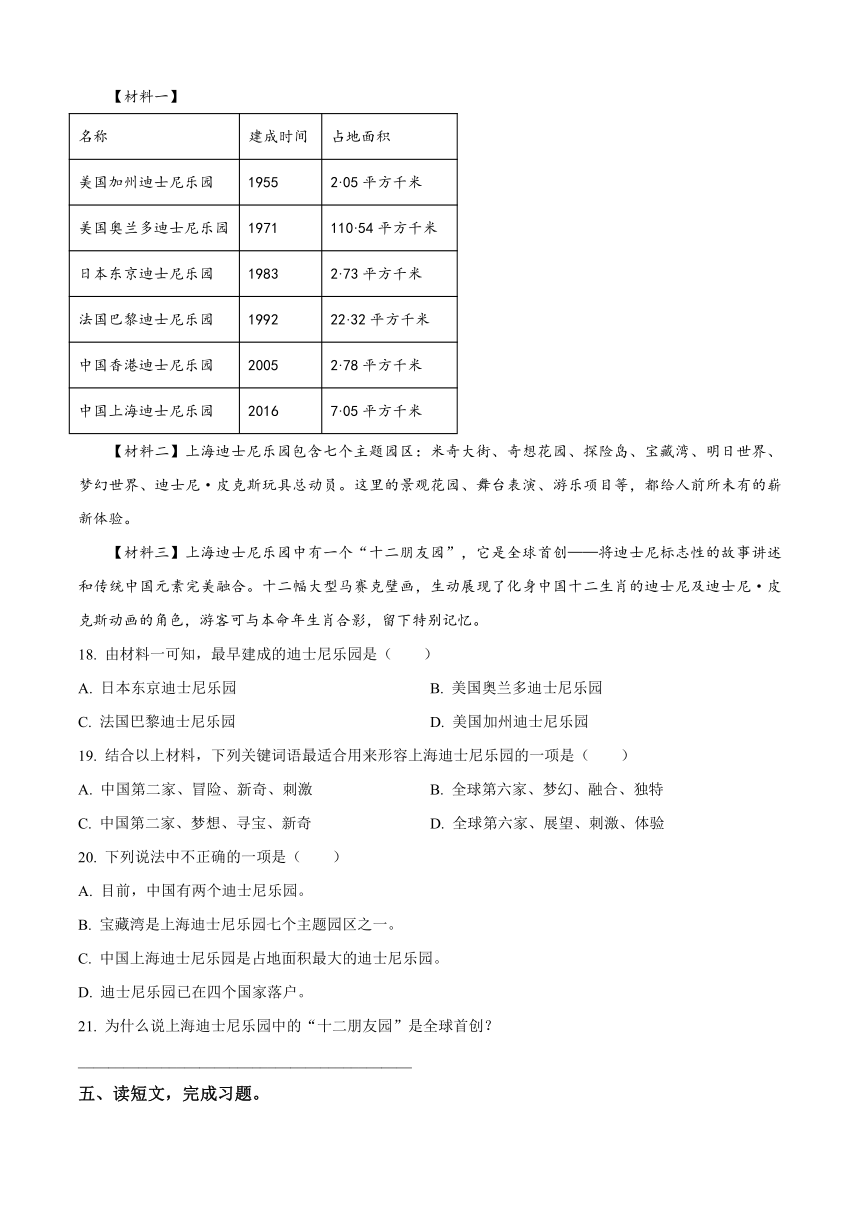 【材料一】

| 名称 | 建成时间 | 占地面积 |
|---|---|---|
| 美国加州迪士尼乐园 | 1955 | 2·05 平方千米 |
| 美国奥兰多迪士尼乐园 | 1971 | 110·54 平方千米 |
| 日本东京迪士尼乐园 | 1983 | 2·73 平方千米 |
| 法国巴黎迪士尼乐园 | 1992 | 22·32 平方千米 |
| 中国香港迪士尼乐园 | 2005 | 2·78 平方千米 |
| 中国上海迪士尼乐园 | 2016 | 7·05 平方千米 |

【材料二】上海迪士尼乐园包含七个主题园区：米奇大街、奇想花园、探险岛、宝藏湾、明日世界、梦幻世界、迪士尼·皮克斯玩具总动员。这里的景观花园、舞台表演、游乐项目等，都给人前所未有的崭新体验。

【材料三】上海迪士尼乐园中有一个“十二朋友园”，它是全球首创——将迪士尼标志性的故事讲述和传统中国元素完美融合。十二幅大型马赛克壁画，生动展现了化身中国十二生肖的迪士尼及迪士尼·皮克斯动画的角色，游客可与本命年生肖合影，留下特别记忆。

18. 由材料一可知，最早建成的迪士尼乐园是（　　）

A. 日本东京迪士尼乐园
B. 美国奥兰多迪士尼乐园
C. 法国巴黎迪士尼乐园
D. 美国加州迪士尼乐园

19. 结合以上材料，下列关键词语最适合用来形容上海迪士尼乐园的一项是（　　）

A. 中国第二家、冒险、新奇、刺激
B. 全球第六家、梦幻、融合、独特
C. 中国第二家、梦想、寻宝、新奇
D. 全球第六家、展望、刺激、体验

20. 下列说法中不正确的一项是（　　）

A. 目前，中国有两个迪士尼乐园。
B. 宝藏湾是上海迪士尼乐园七个主题园区之一。
C. 中国上海迪士尼乐园是占地面积最大的迪士尼乐园。
D. 迪士尼乐园已在四个国家落户。

21. 为什么说上海迪士尼乐园中的“十二朋友园”是全球首创？

________________________________________

五、读短文，完成习题。